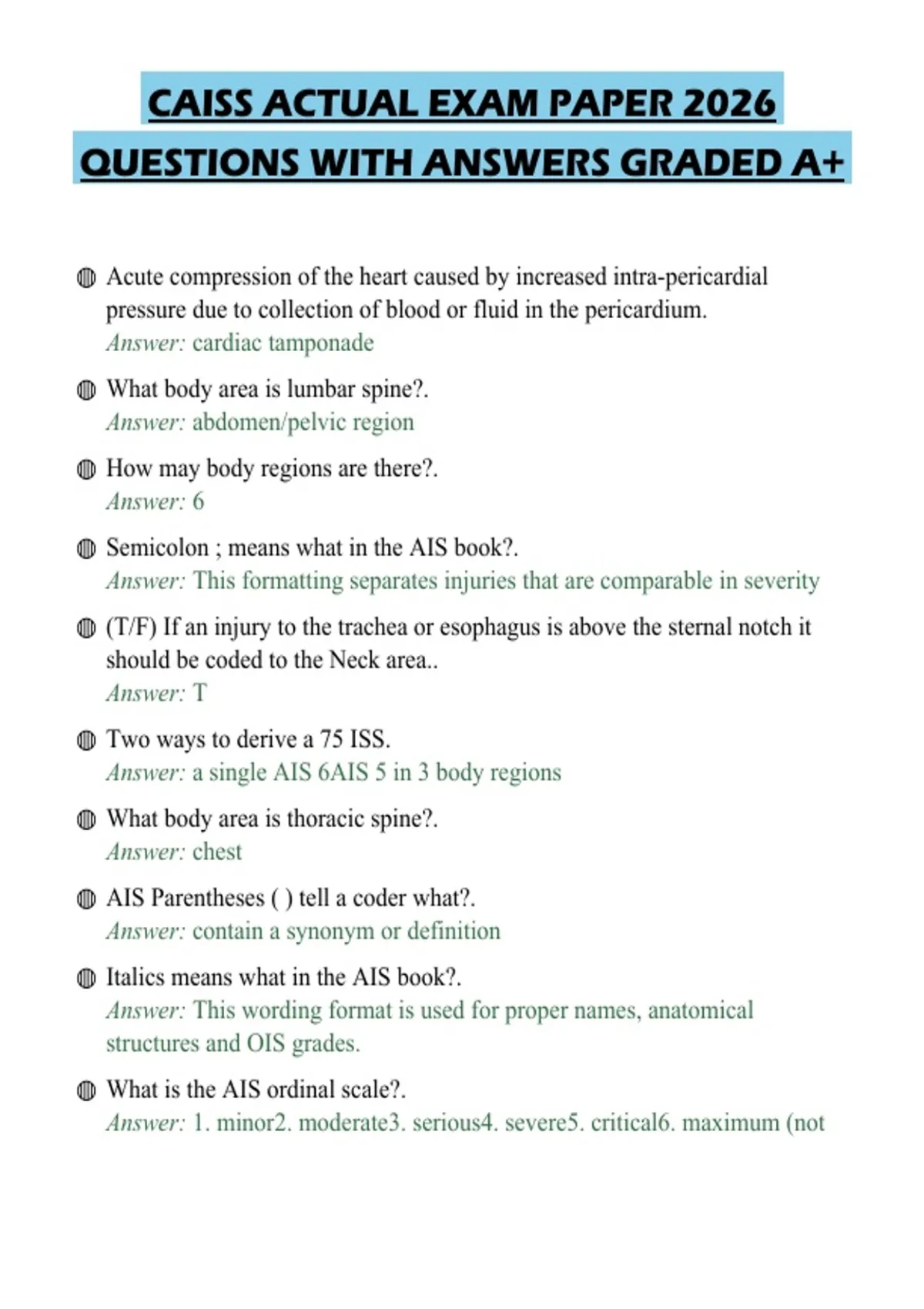 CAISS ACTUAL EXAM PAPER 2026

QUESTIONS WITH ANSWERS GRADED A+

• Acute compression of the heart caused by increased intra-pericardial pressure due to collection of blood or fluid in the pericardium.
Answer: cardiac tamponade

• What body area is lumbar spine?.
Answer: abdomen/pelvic region

• How may body regions are there?.
Answer: 6

• Semicolon ; means what in the AIS book?.
Answer: This formatting separates injuries that are comparable in severity

• (T/F) If an injury to the trachea or esophagus is above the sternal notch it should be coded to the Neck area..
Answer: T

• Two ways to derive a 75 ISS.
Answer: a single AIS 6AIS 5 in 3 body regions

• What body area is thoracic spine?.
Answer: chest

• AIS Parentheses ( ) tell a coder what?.
Answer: contain a synonym or definition

• Italics means what in the AIS book?.
Answer: This wording format is used for proper names, anatomical structures and OIS grades.

• What is the AIS ordinal scale?.
Answer: 1. minor2. moderate3. serious4. severe5. critical6. maximum (not